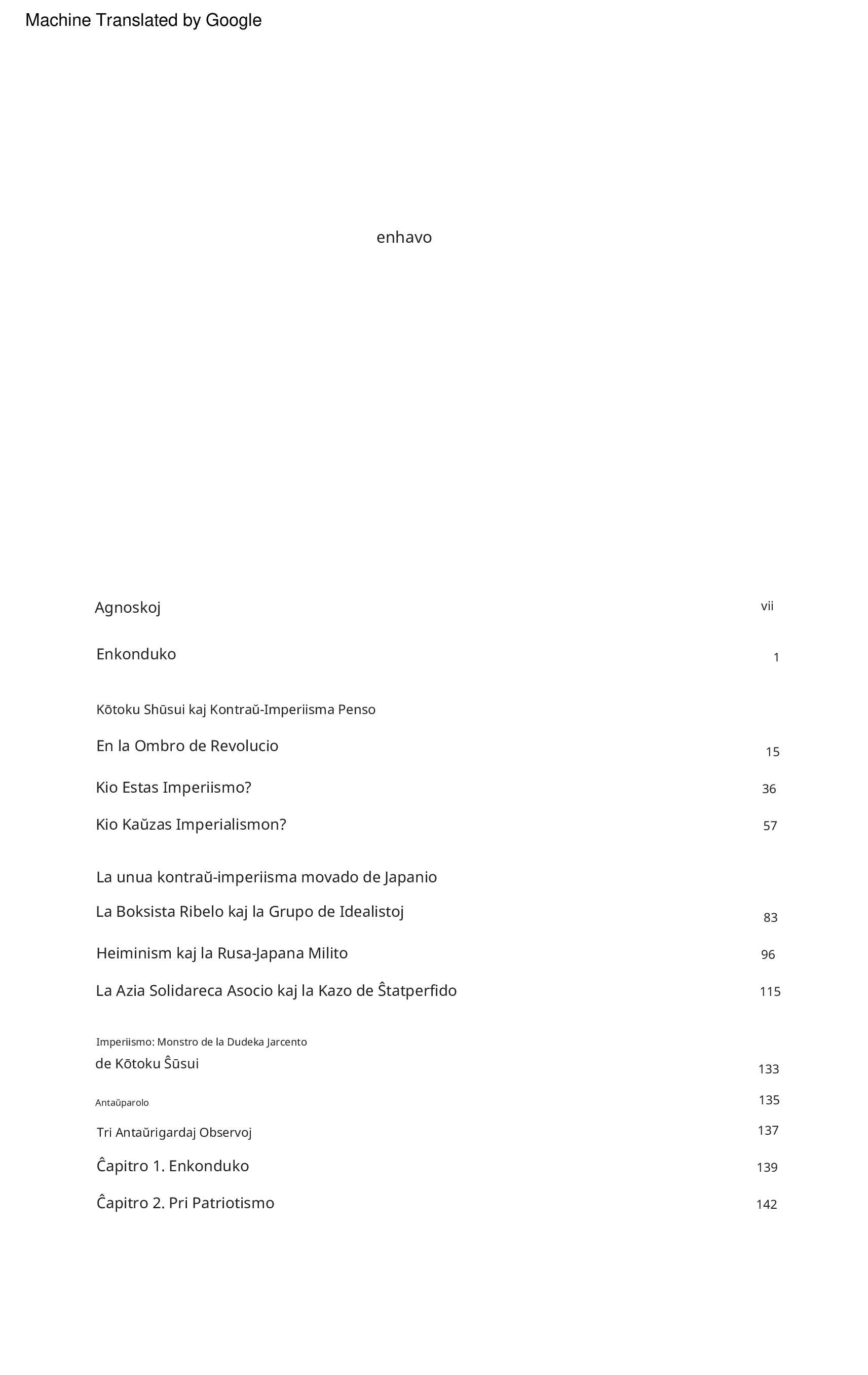 Machine Translated by Google

enhavo

Agnoskoj vii

Enkonduko 1

Kōtoku Shūsui kaj Kontraŭ-Imperiisma Penso

En la Ombro de Revolucio 15

Kio Estas Imperiismo? 36

Kio Kaŭzas Imperialismon? 57

La unua kontraŭ-imperiisma movado de Japanio

La Boksista Ribelo kaj la Grupo de Idealistoj 83

Heiminism kaj la Rusa-Japana Milito 96

La Azia Solidareca Asocio kaj la Kazo de Ŝtatperfido 115

Imperiismo: Monstro de la Dudeka Jarcento
de Kōtoku Ŝūsui 133

Antaŭparolo 135

Tri Antaŭrigardaj Observoj 137

Ĉapitro 1. Enkonduko 139

Ĉapitro 2. Pri Patriotismo 142